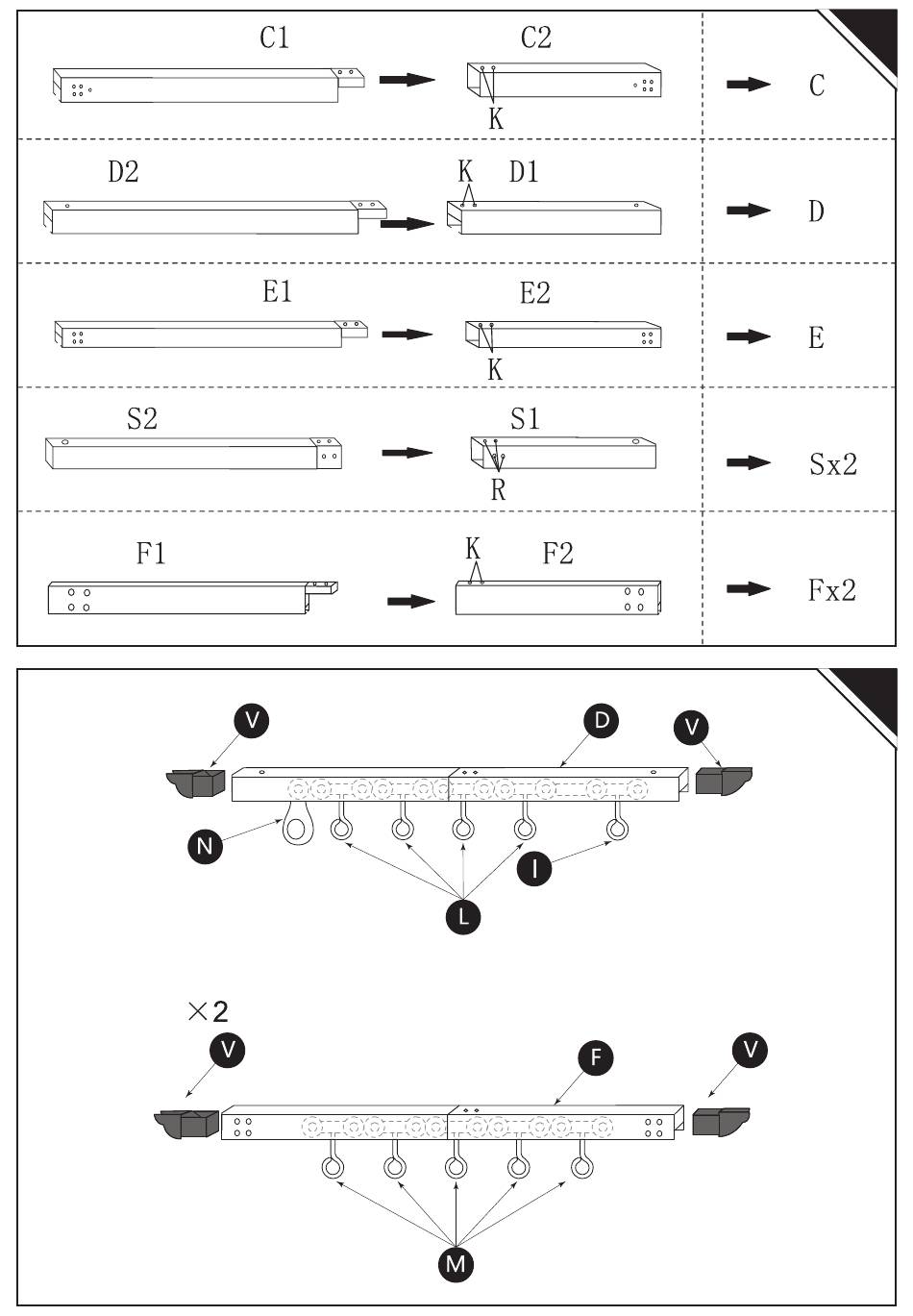 C1

C2

K

C

D2

K D1

D

E1

E2

K

E

S2

S1

R

Sx2

F1

K F2

Fx2

V

D

V

N

I

L

×2

V

F

V

M